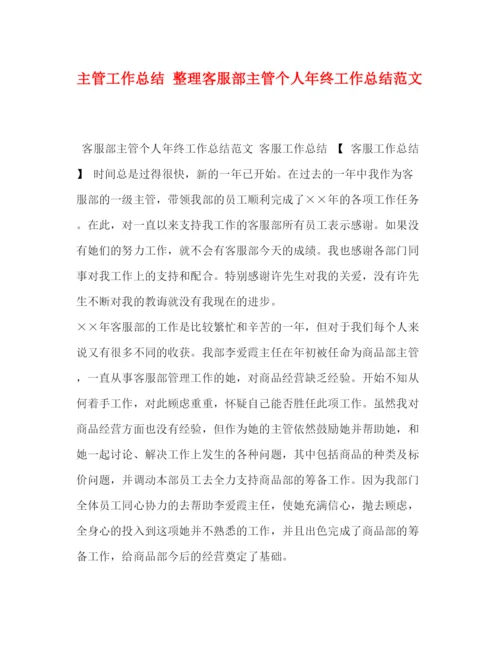 主管工作总结 整理客服部主管个人年终工作总结范文

客服部主管个人年终工作总结范文 客服工作总结 【 客服工作总结 】 时间总是过得很快，新的一年已开始。在过去的一年中我作为客服部的一级主管，带领我部的员工顺利完成了××年的各项工作任务。在此，对一直以来支持我工作的客服部所有员工表示感谢。如果没有她们的努力工作，就不会有客服部今天的成绩。我也感谢各部门同事对我工作上的支持和配合。特别感谢许先生对我的关爱，没有许先生不断对我的教诲就没有我现在的进步。

××年客服部的工作是比较繁忙和辛苦的一年，但对于我们每个人来说又有很多不同的收获。我部李爱霞主任在年初被任命为商品部主管，一直从事客服部管理工作的她，对商品经营缺乏经验。开始不知从何着手工作，对此顾虑重重，怀疑自己能否胜任此项工作。虽然我对商品经营方面也没有经验，但作为她的主管依然鼓励她并帮助她，和她一起讨论、解决工作上发生的各种问题，其中包括商品的种类及标价问题，并调动本部员工去全力支持商品部的筹备工作。因为我部门全体员工同心协力的去帮助李爱霞主任，使她充满信心，抛去顾虑，全身心的投入到这项她并不熟悉的工作，并且出色完成了商品部的筹备工作，给商品部今后的经营奠定了基础。